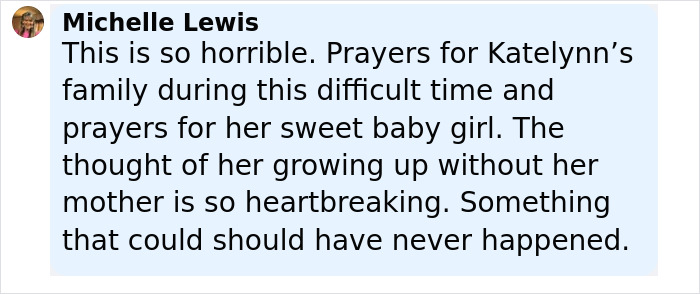 Michelle Lewis
This is so horrible. Prayers for Katelynn’s family during this difficult time and prayers for her sweet baby girl. The thought of her growing up without her mother is so heartbreaking. Something that could should have never happened.